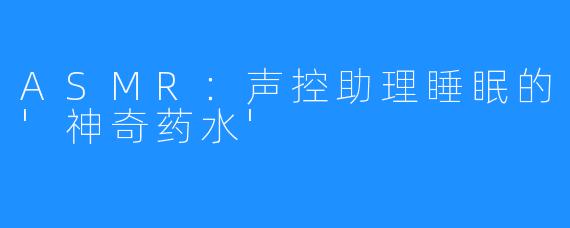 ASMR：声控助理睡眠的'神奇药水'